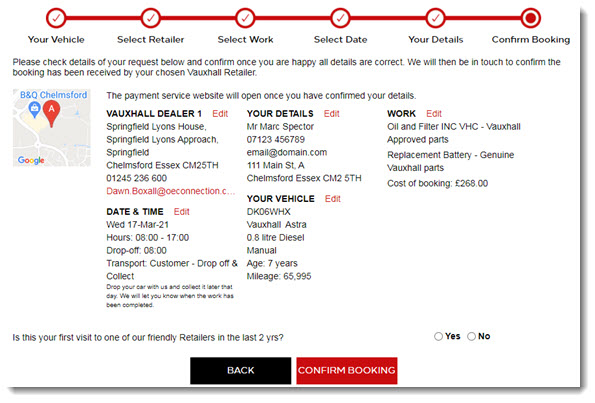 Your Vehicle Select Retailer Select Work Select Date Your Details Confirm Booking

Please check details of your request below and confirm once you are happy all details are correct. We will then be in touch to confirm the booking has been received by your chosen Vauxhall Retailer.

B&Q Chelmsford
A
Google

The payment service website will open once you have confirmed your details.

VAUXHALL DEALER 1 Edit
Springfield Lyons House, Springfield Lyons Approach, Springfield
Chelmsford Essex CM25TH
01245 236 600
Dawn.Boxall@oeconnection.c...

DATE & TIME Edit
Wed 17-Mar-21
Hours: 08:00 - 17:00
Drop-off: 08:00
Transport: Customer - Drop off & Collect
Drop your car with us and collect it later that day. We will let you know when the work has been completed.

YOUR DETAILS Edit
Mr Marc Spector
07123 456789
email@domain.com
111 Main St, A
Chelmsford Essex CM2 5TH

YOUR VEHICLE Edit
DK06WHX
Vauxhall Astra
0.8 litre Diesel
Manual
Age: 7 years
Mileage: 65,995

WORK Edit
Oil and Filter INC VHC - Vauxhall Approved parts
Replacement Battery - Genuine Vauxhall parts
Cost of booking: £268.00

Is this your first visit to one of our friendly Retailers in the last 2 yrs?
Yes No

BACK
CONFIRM BOOKING